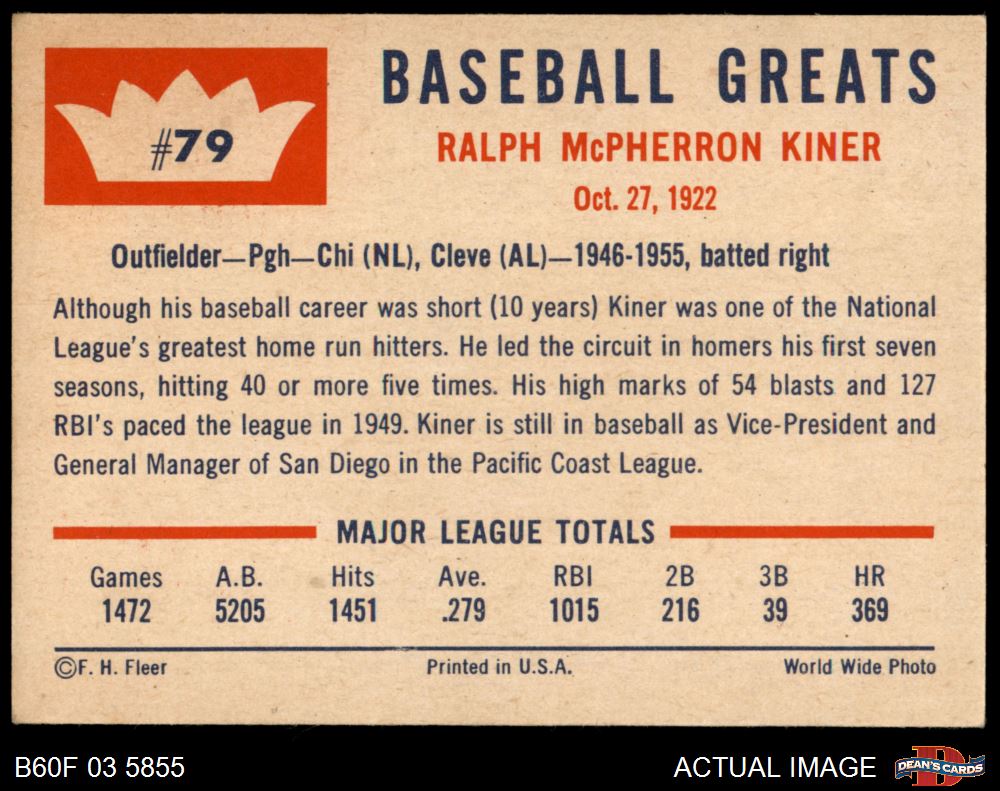 #79

BASEBALL GREATS

RALPH McPHERRON KINER

Oct. 27, 1922

Outfielder—Pgh—Chi (NL), Cleve (AL)—1946-1955, batted right

Although his baseball career was short (10 years) Kiner was one of the National League's greatest home run hitters. He led the circuit in homers his first seven seasons, hitting 40 or more five times. His high marks of 54 blasts and 127 RBI's paced the league in 1949. Kiner is still in baseball as Vice-President and General Manager of San Diego in the Pacific Coast League.

MAJOR LEAGUE TOTALS

| Games | A.B. | Hits | Ave. | RBI | 2B | 3B | HR |
|---|---|---|---|---|---|---|---|
| 1472 | 5205 | 1451 | .279 | 1015 | 216 | 39 | 369 |

©F. H. Fleer

Printed in U.S.A.

World Wide Photo

B60F 03 5855

ACTUAL IMAGE

DEAN'S CARDS